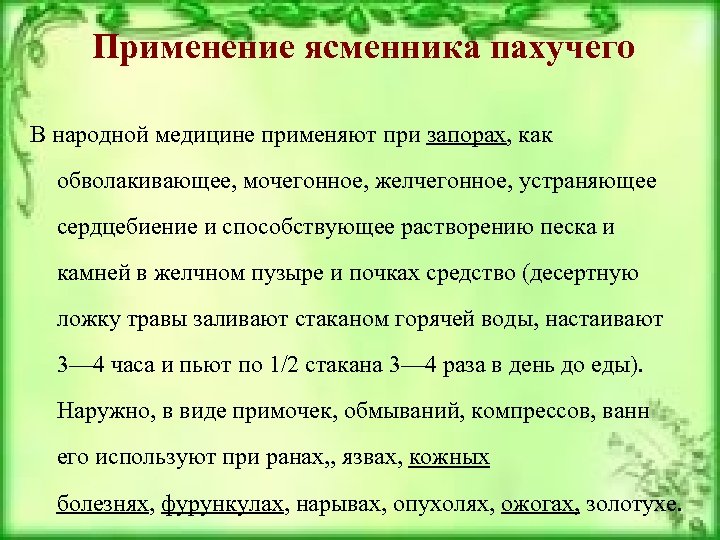 Применение ясменника пахучего

В народной медицине применяют при запорах, как обволакивающее, мочегонное, желчегонное, устраняющее сердцебиение и способствующее растворению песка и камней в желчном пузыре и почках средство (десертную ложку травы заливают стаканом горячей воды, настаивают 3—4 часа и пьют по 1/2 стакана 3—4 раза в день до еды). Наружно, в виде примочек, обмываний, компрессов, ванн его используют при ранах,, язвах, кожных болезнях, фурункулах, нарывах, опухолях, ожогах, золотухе.